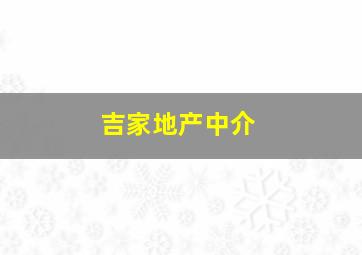 吉家地产中介